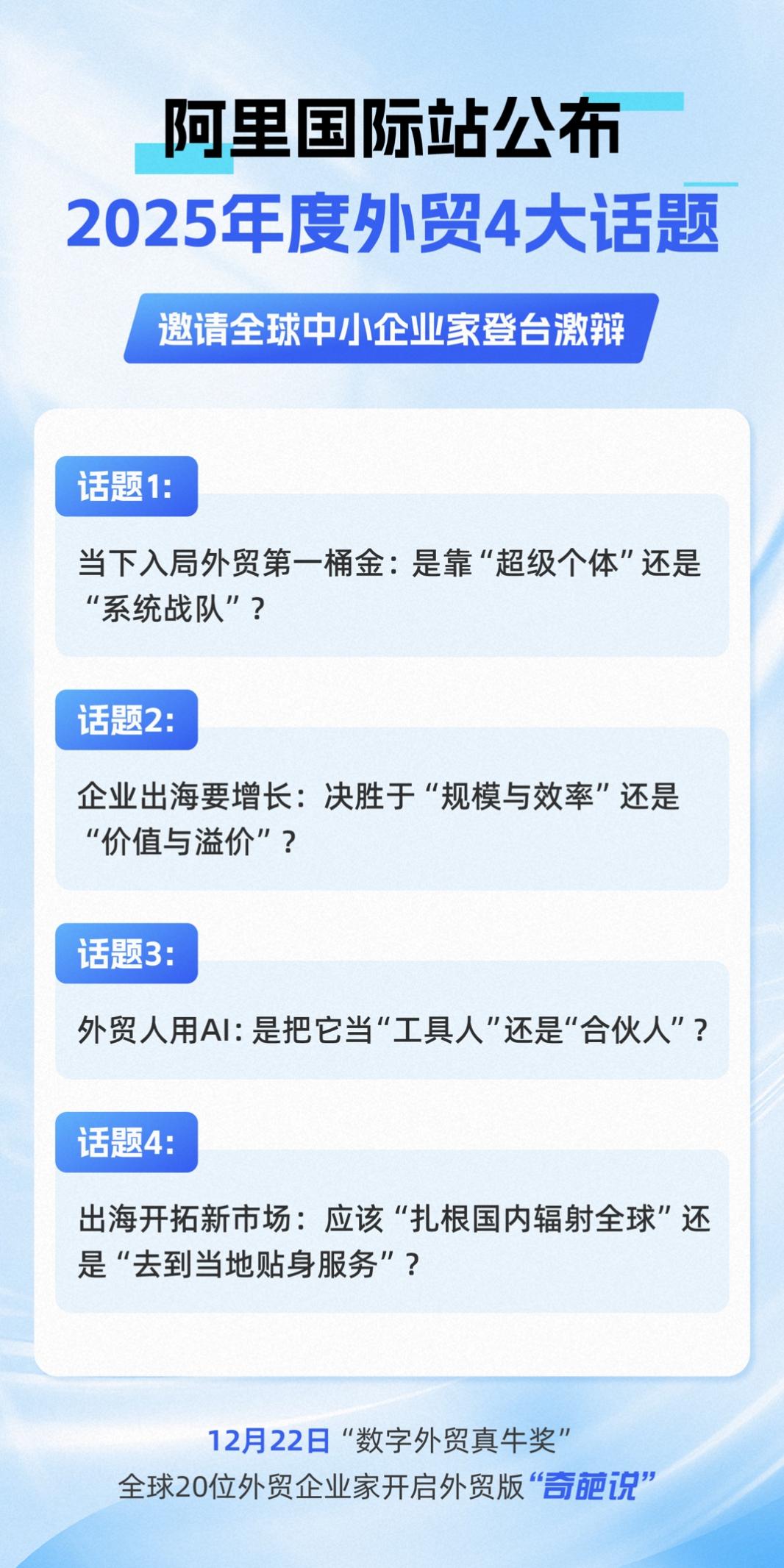 阿里国际站公布
2025年度外贸4大话题

邀请全球中小企业家登台激辩

话题1:

当下入局外贸第一桶金：是靠“超级个体”还是“系统战队”？

话题2:

企业出海要增长：决胜于“规模与效率”还是“价值与溢价”？

话题3:

外贸人用AI：是把它当“工具人”还是“合伙人”？

话题4:

出海开拓新市场：应该“扎根国内辐射全球”还是“去到当地贴身服务”？

12月22日“数字外贸真牛奖”
全球20位外贸企业家开启外贸版“奇葩说”